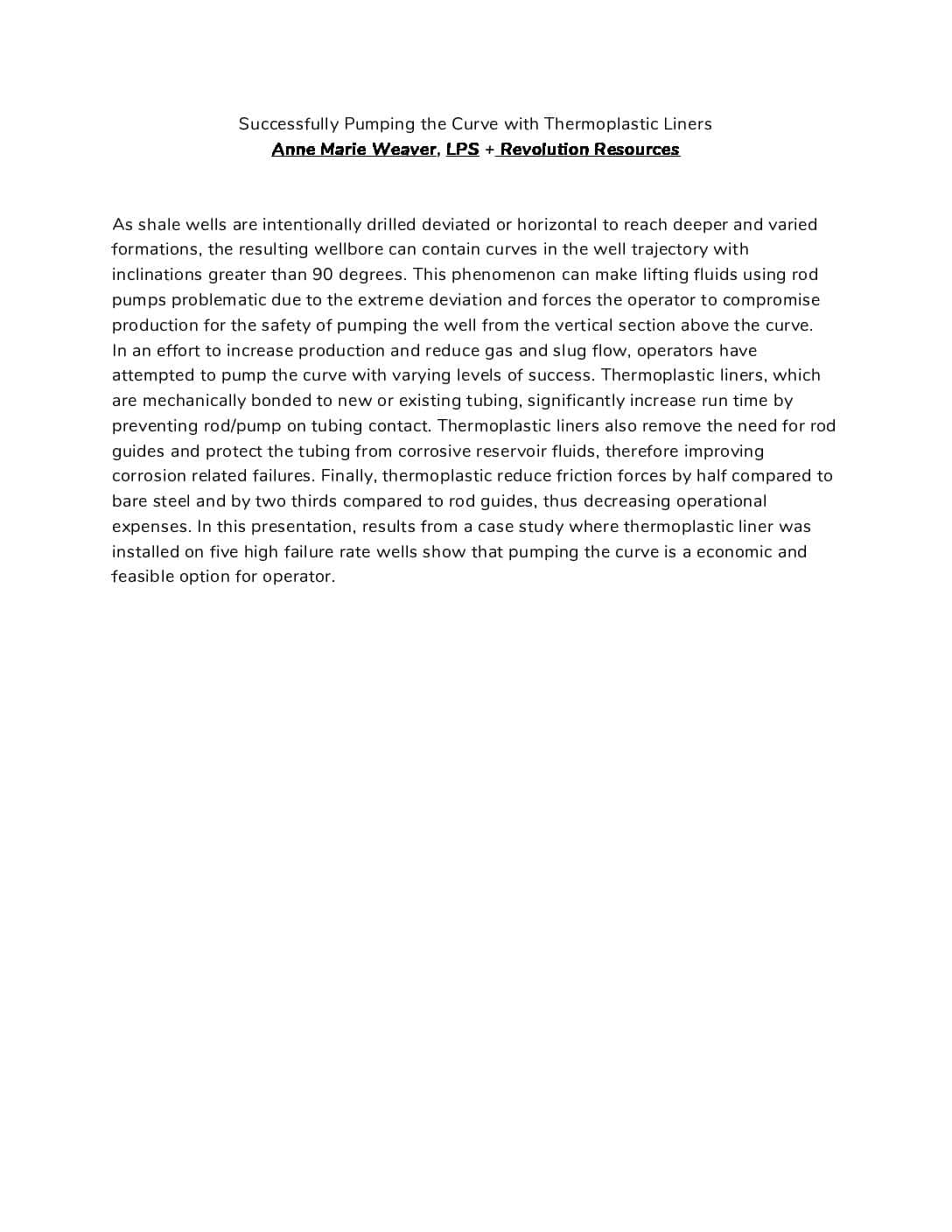 Successfully Pumping the Curve with Thermoplastic Liners
Anne Marie Weaver, LPS + Revolution Resources

As shale wells are intentionally drilled deviated or horizontal to reach deeper and varied formations, the resulting wellbore can contain curves in the well trajectory with inclinations greater than 90 degrees. This phenomenon can make lifting fluids using rod pumps problematic due to the extreme deviation and forces the operator to compromise production for the safety of pumping the well from the vertical section above the curve. In an effort to increase production and reduce gas and slug flow, operators have attempted to pump the curve with varying levels of success. Thermoplastic liners, which are mechanically bonded to new or existing tubing, significantly increase run time by preventing rod/pump on tubing contact. Thermoplastic liners also remove the need for rod guides and protect the tubing from corrosive reservoir fluids, therefore improving corrosion related failures. Finally, thermoplastic reduce friction forces by half compared to bare steel and by two thirds compared to rod guides, thus decreasing operational expenses. In this presentation, results from a case study where thermoplastic liner was installed on five high failure rate wells show that pumping the curve is a economic and feasible option for operator.